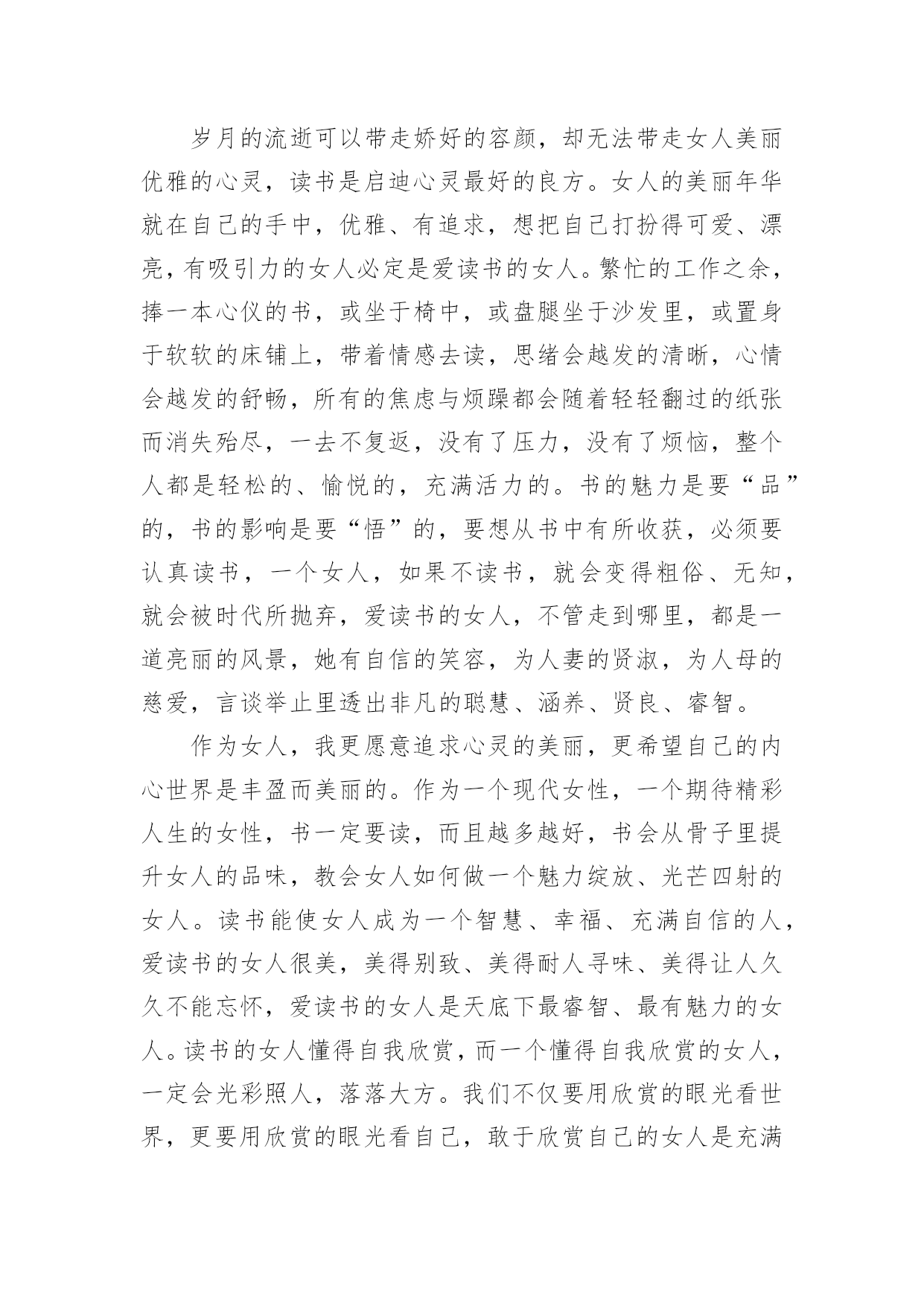 岁月的流逝可以带走娇好的容颜，却无法带走女人美丽优雅的心灵，读书是启迪心灵最好的良方。女人的美丽年华就在自己的手中，优雅、有追求，想把自己打扮得可爱、漂亮，有吸引力的女人必定是爱读书的女人。繁忙的工作之余，捧一本心仪的书，或坐于椅中，或盘腿坐于沙发里，或置身于软软的床铺上，带着情感去读，思绪会越发的清晰，心情会越发的舒畅，所有的焦虑与烦躁都会随着轻轻翻过的纸张而消失殆尽，一去不复返，没有了压力，没有了烦恼，整个人都是轻松的、愉悦的，充满活力的。书的魅力是要“品”的，书的影响是要“悟”的，要想从书中有所收获，必须要认真读书，一个女人，如果不读书，就会变得粗俗、无知，就会被时代所抛弃，爱读书的女人，不管走到哪里，都是一道亮丽的风景，她有自信的笑容，为人妻的贤淑，为人母的慈爱，言谈举止里透出非凡的聪慧、涵养、贤良、睿智。

作为女人，我更愿意追求心灵的美丽，更希望自己的内心世界是丰盈而美丽的。作为一个现代女性，一个期待精彩人生的女性，书一定要读，而且越多越好，书会从骨子里提升女人的品味，教会女人如何做一个魅力绽放、光芒四射的女人。读书能使女人成为一个智慧、幸福、充满自信的人，爱读书的女人很美，美得别致、美得耐人寻味、美得让人久久不能忘怀，爱读书的女人是天底下最睿智、最有魅力的女人。读书的女人懂得自我欣赏，而一个懂得自我欣赏的女人，一定会光彩照人，落落大方。我们不仅要用欣赏的眼光看世界，更要用欣赏的眼光看自己，敢于欣赏自己的女人是充满